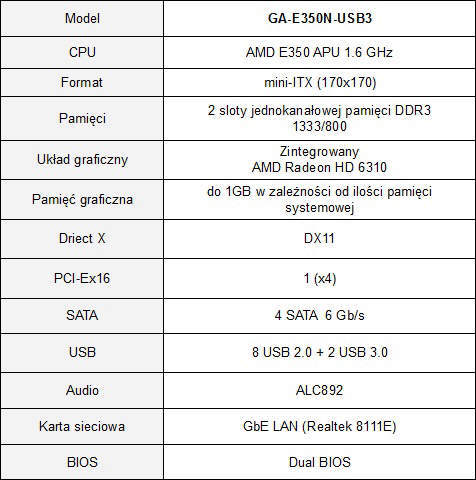 | Model | **GA-E350N-USB3** |
|---|---|
| CPU | AMD E350 APU 1.6 GHz |
| Format | mini-ITX (170x170) |
| Pamięci | 2 sloty jednokanałowej pamięci DDR3 1333/800 |
| Układ graficzny | Zintegrowany AMD Radeon HD 6310 |
| Pamięć graficzna | do 1GB w zależności od ilości pamięci systemowej |
| Driect X | DX11 |
| PCI-Ex16 | 1 (x4) |
| SATA | 4 SATA 6 Gb/s |
| USB | 8 USB 2.0 + 2 USB 3.0 |
| Audio | ALC892 |
| Karta sieciowa | GbE LAN (Realtek 8111E) |
| BIOS | Dual BIOS |